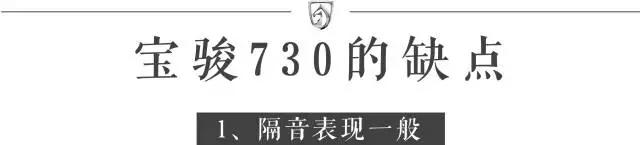 宝骏730的缺点

1、隔音表现一般